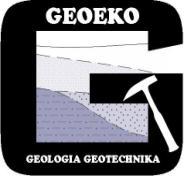 GEOEKO

GEOLOGIA GEOTECHNIKA